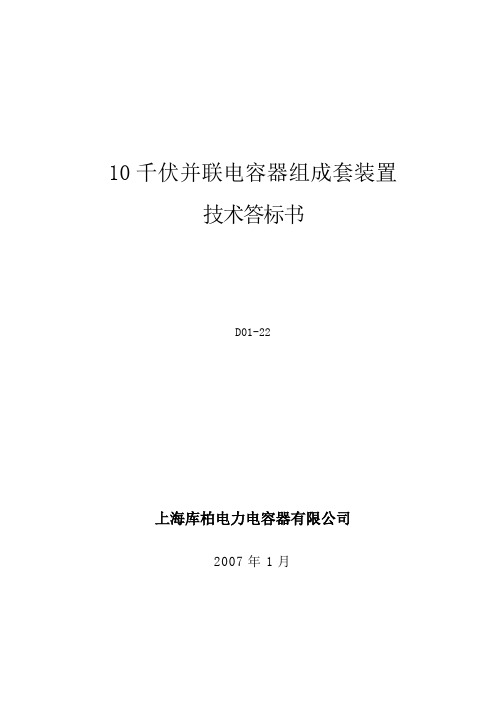 10 千伏并联电容器组成套装置

技术答标书

D01-22

上海库柏电力电容器有限公司

2007 年 1 月